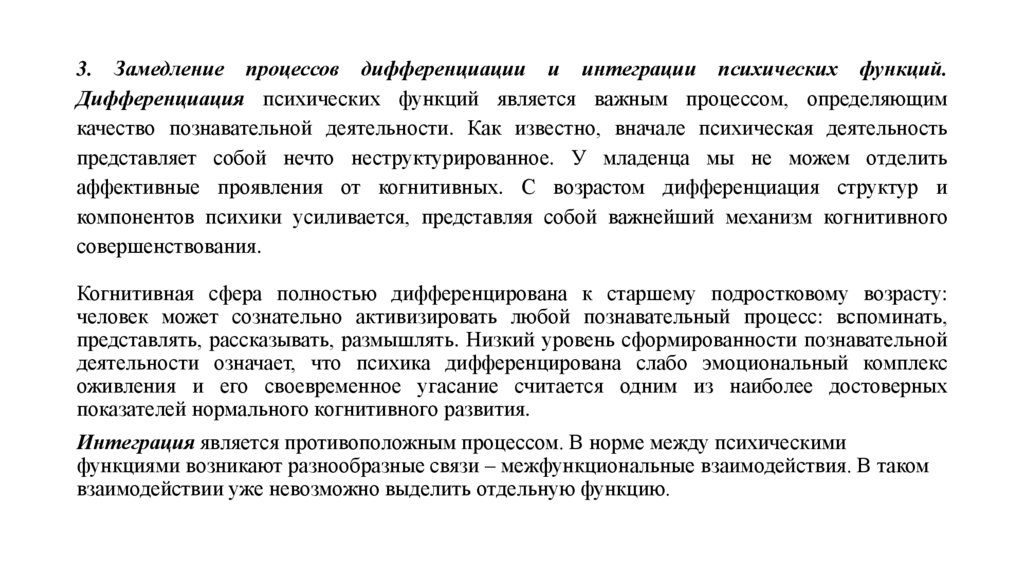 3. Замедление процессов дифференциации и интеграции психических функций. Дифференциация психических функций является важным процессом, определяющим качество познавательной деятельности. Как известно, вначале психическая деятельность представляет собой нечто неструктурированное. У младенца мы не можем отделить аффективные проявления от когнитивных. С возрастом дифференциация структур и компонентов психики усиливается, представляя собой важнейший механизм когнитивного совершенствования.

Когнитивная сфера полностью дифференцирована к старшему подростковому возрасту: человек может сознательно активизировать любой познавательный процесс: вспоминать, представлять, рассказывать, размышлять. Низкий уровень сформированности познавательной деятельности означает, что психика дифференцирована слабо эмоциональный комплекс оживления и его своевременное угасание считается одним из наиболее достоверных показателей нормального когнитивного развития.

Интеграция является противоположным процессом. В норме между психическими функциями возникают разнообразные связи – межфункциональные взаимодействия. В таком взаимодействии уже невозможно выделить отдельную функцию.